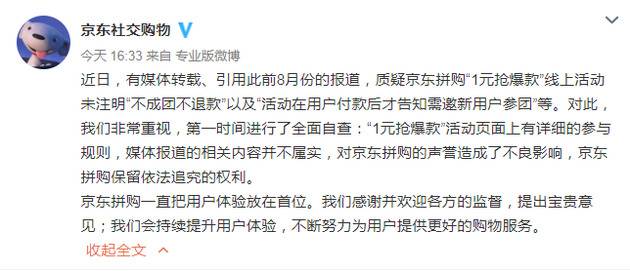 京东社交购物

今天 16:33 来自 专业版微博

近日，有媒体转载、引用此前8月份的报道，质疑京东拼购“1元抢爆款”线上活动未注明“不成团不退款”以及“活动在用户付款后才告知需邀新用户参团”等。对此，我们非常重视，第一时间进行了全面自查：“1元抢爆款”活动页面上有详细的参与规则，媒体报道的相关内容并不属实，对京东拼购的声誉造成了不良影响，京东拼购保留依法追究的权利。

京东拼购一直把用户体验放在首位。我们感谢并欢迎各方的监督，提出宝贵意见；我们会持续提升用户体验，不断努力为用户提供更好的购物服务。

收起全文